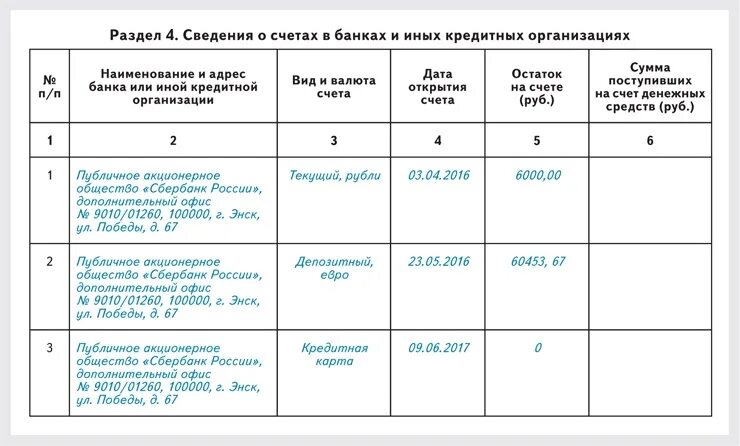 Раздел 4. Сведения о счетах в банках и иных кредитных организациях

| № п/п | Наименование и адрес банка или иной кредитной организации | Вид и валюта счета | Дата открытия счета | Остаток на счете (руб.) | Сумма поступивших на счет денежных средств (руб.) |
|---|---|---|---|---|---|
| 1 | 2 | 3 | 4 | 5 | 6 |
| 1 | Публичное акционерное общество «Сбербанк России», дополнительный офис № 9010/01260, 100000, г. Энск, ул. Победы, д. 67 | Текущий, рубли | 03.04.2016 | 6000,00 | |
| 2 | Публичное акционерное общество «Сбербанк России», дополнительный офис № 9010/01260, 100000, г. Энск, ул. Победы, д. 67 | Депозитный, евро | 23.05.2016 | 60453, 67 | |
| 3 | Публичное акционерное общество «Сбербанк России», дополнительный офис № 9010/01260, 100000, г. Энск, ул. Победы, д. 67 | Кредитная карта | 09.06.2017 | 0 | |